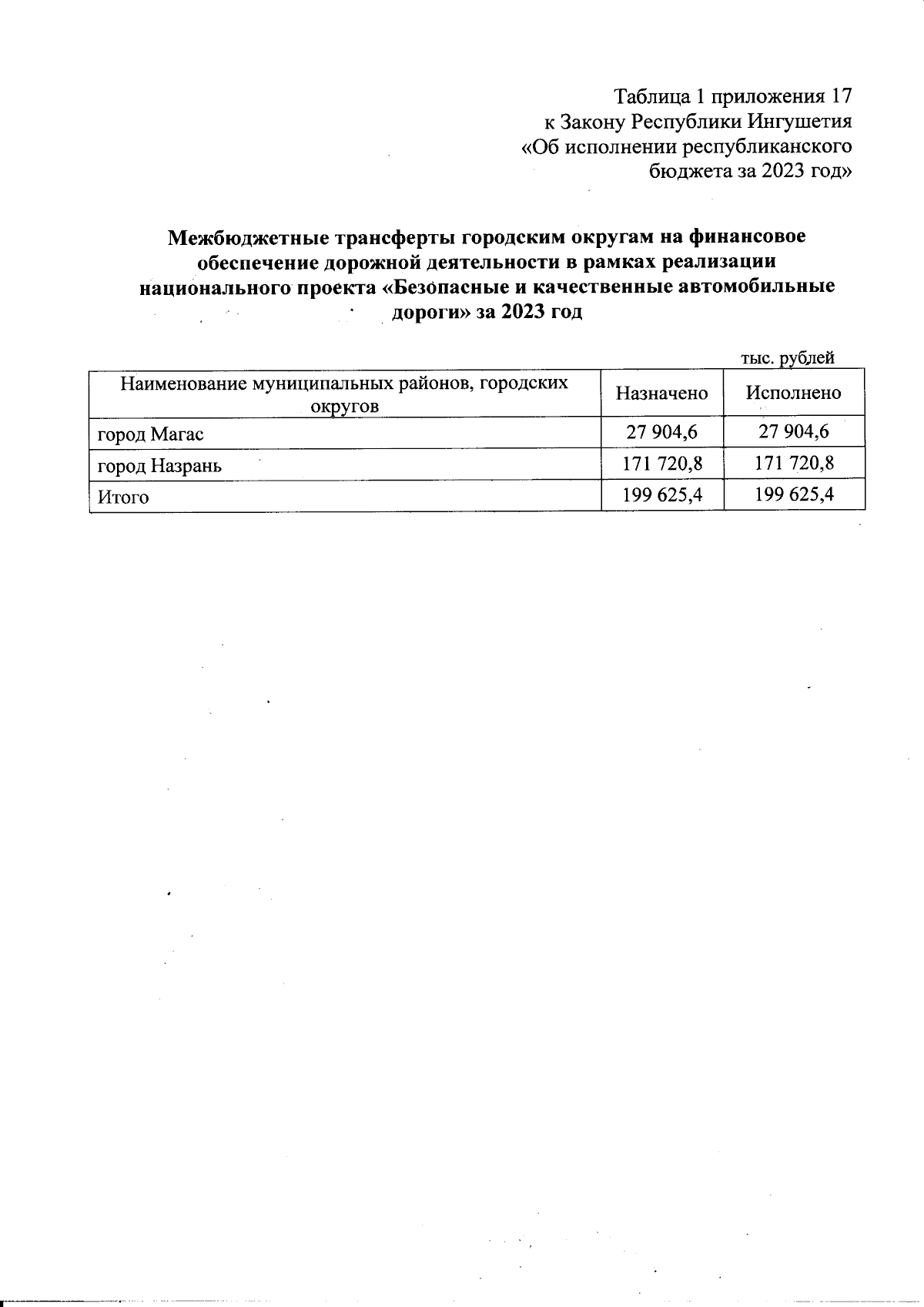 Таблица 1 приложения 17
к Закону Республики Ингушетия
«Об исполнении республиканского
бюджета за 2023 год»

Межбюджетные трансферты городским округам на финансовое обеспечение дорожной деятельности в рамках реализации национального проекта «Безопасные и качественные автомобильные дороги» за 2023 год

тыс. рублей

| Наименование муниципальных районов, городских округов | Назначено | Исполнено |
|---|---|---|
| город Магас | 27 904,6 | 27 904,6 |
| город Назрань | 171 720,8 | 171 720,8 |
| Итого | 199 625,4 | 199 625,4 |